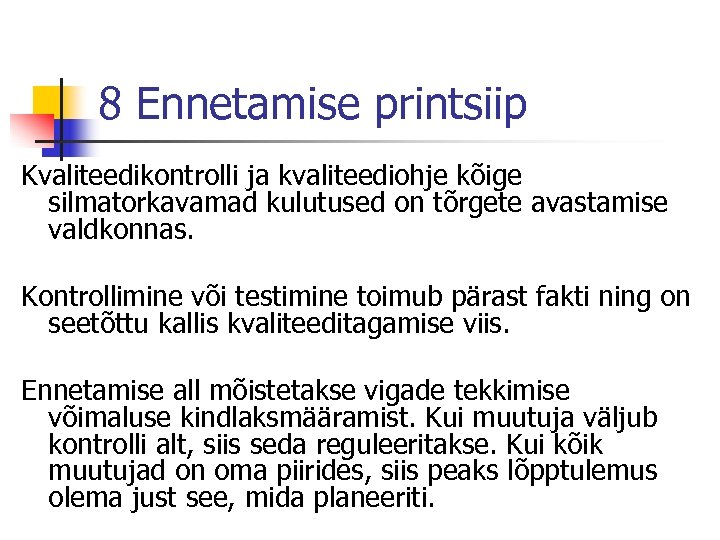 8 Ennetamise printsiip

Kvaliteedikontrolli ja kvaliteediohje kõige silmatorkavamad kulutused on tõrgete avastamise valdkonnas.

Kontrollimine või testimine toimub pärast fakti ning on seetõttu kallis kvaliteeditagamise viis.

Ennetamise all mõistetakse vigade tekkimise võimaluse kindlaksmääramist. Kui muutuja väljub kontrolli alt, siis seda reguleeritakse. Kui kõik muutujad on oma piirides, siis peaks lõpptulemus olema just see, mida planeeriti.